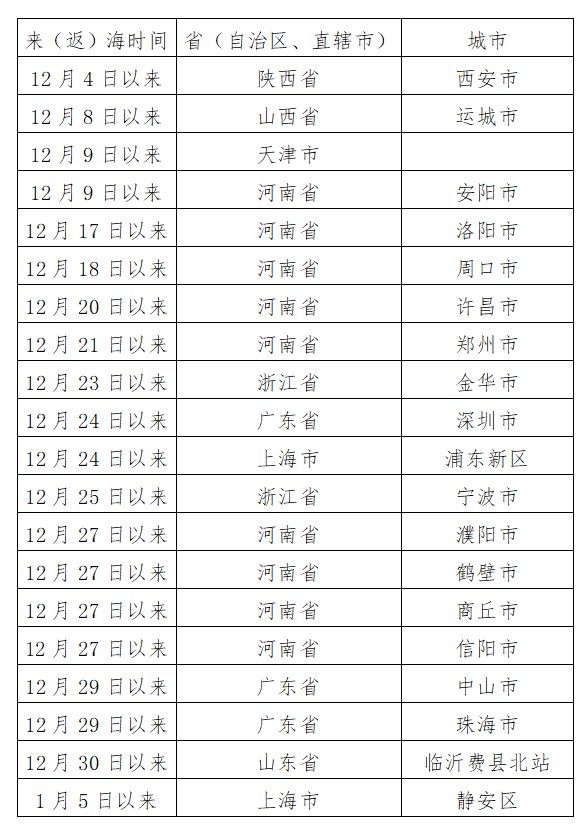 | 来（返）海时间 | 省（自治区、直辖市） | 城市 |
|---|---|---|
| 12月4日以来 | 陕西省 | 西安市 |
| 12月8日以来 | 山西省 | 运城市 |
| 12月9日以来 | 天津市 | |
| 12月9日以来 | 河南省 | 安阳市 |
| 12月17日以来 | 河南省 | 洛阳市 |
| 12月18日以来 | 河南省 | 周口市 |
| 12月20日以来 | 河南省 | 许昌市 |
| 12月21日以来 | 河南省 | 郑州市 |
| 12月23日以来 | 浙江省 | 金华市 |
| 12月24日以来 | 广东省 | 深圳市 |
| 12月24日以来 | 上海市 | 浦东新区 |
| 12月25日以来 | 浙江省 | 宁波市 |
| 12月27日以来 | 河南省 | 濮阳市 |
| 12月27日以来 | 河南省 | 鹤壁市 |
| 12月27日以来 | 河南省 | 商丘市 |
| 12月27日以来 | 河南省 | 信阳市 |
| 12月29日以来 | 广东省 | 中山市 |
| 12月29日以来 | 广东省 | 珠海市 |
| 12月30日以来 | 山东省 | 临沂费县北站 |
| 1月5日以来 | 上海市 | 静安区 |